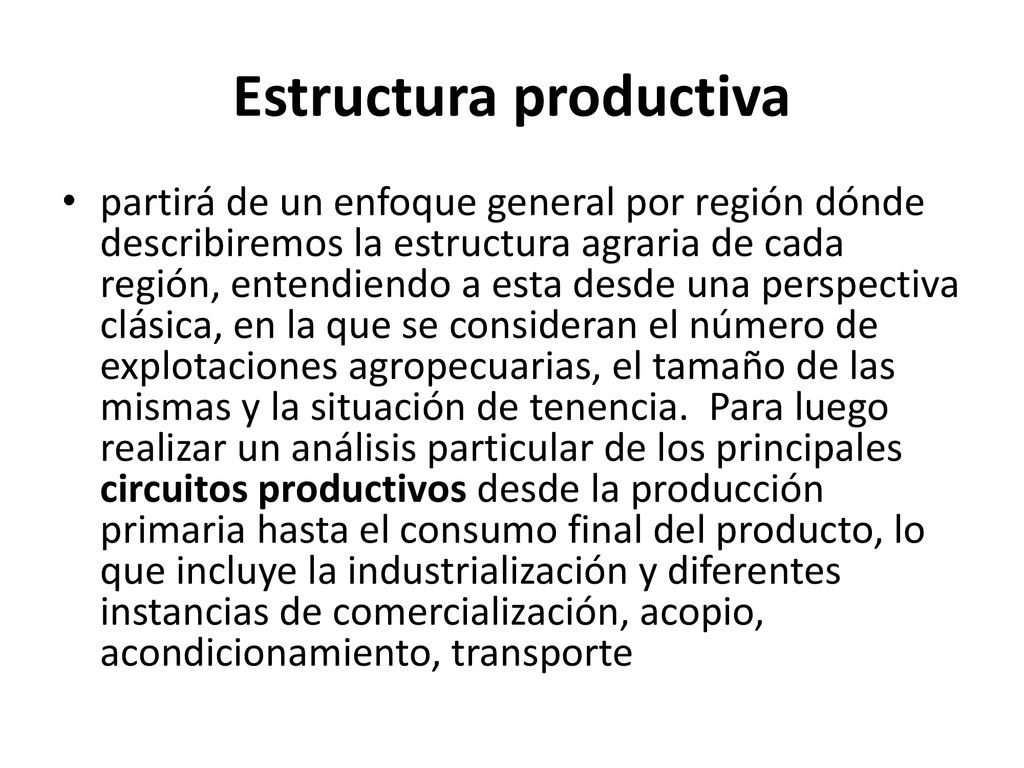 Estructura productiva

• partirá de un enfoque general por región dónde describiremos la estructura agraria de cada región, entendiendo a esta desde una perspectiva clásica, en la que se consideran el número de explotaciones agropecuarias, el tamaño de las mismas y la situación de tenencia. Para luego realizar un análisis particular de los principales circuitos productivos desde la producción primaria hasta el consumo final del producto, lo que incluye la industrialización y diferentes instancias de comercialización, acopio, acondicionamiento, transporte